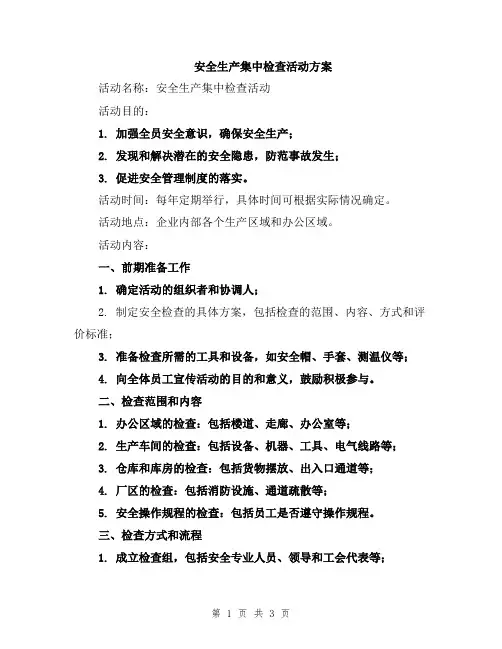 安全生产集中检查活动方案

活动名称：安全生产集中检查活动

活动目的：

1. 加强全员安全意识，确保安全生产；

2. 发现和解决潜在的安全隐患，防范事故发生；

3. 促进安全管理制度的落实。

活动时间：每年定期举行，具体时间可根据实际情况确定。

活动地点：企业内部各个生产区域和办公区域。

活动内容：

一、前期准备工作

1. 确定活动的组织者和协调人；

2. 制定安全检查的具体方案，包括检查的范围、内容、方式和评价标准；

3. 准备检查所需的工具和设备，如安全帽、手套、测温仪等；

4. 向全体员工宣传活动的目的和意义，鼓励积极参与。

二、检查范围和内容

1. 办公区域的检查：包括楼道、走廊、办公室等；

2. 生产车间的检查：包括设备、机器、工具、电气线路等；

3. 仓库和库房的检查：包括货物摆放、出入口通道等；

4. 厂区的检查：包括消防设施、通道疏散等；

5. 安全操作规程的检查：包括员工是否遵守操作规程。

三、检查方式和流程

1. 成立检查组，包括安全专业人员、领导和工会代表等；

第 1 页 共 3 页